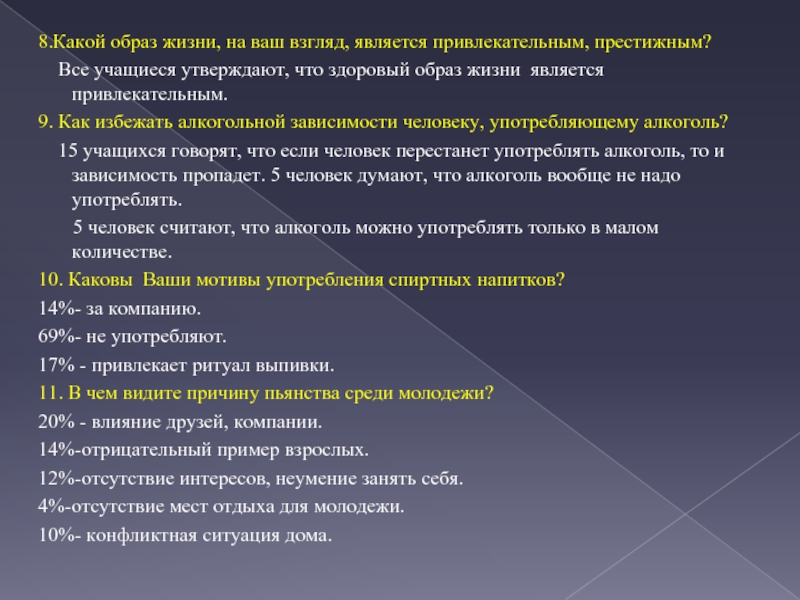 8.Какой образ жизни, на ваш взгляд, является привлекательным, престижным?

Все учащиеся утверждают, что здоровый образ жизни является привлекательным.

9. Как избежать алкогольной зависимости человеку, употребляющему алкоголь?

15 учащихся говорят, что если человек перестанет употреблять алкоголь, то и зависимость пропадет. 5 человек думают, что алкоголь вообще не надо употреблять.

5 человек считают, что алкоголь можно употреблять только в малом количестве.

10. Каковы Ваши мотивы употребления спиртных напитков?

14%- за компанию.

69%- не употребляют.

17% - привлекает ритуал выпивки.

11. В чем видите причину пьянства среди молодежи?

20% - влияние друзей, компании.

14%-отрицательный пример взрослых.

12%-отсутствие интересов, неумение занять себя.

4%-отсутствие мест отдыха для молодежи.

10%- конфликтная ситуация дома.